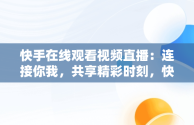 快手在线观看视频直播：连接你我，共享精彩时刻，快